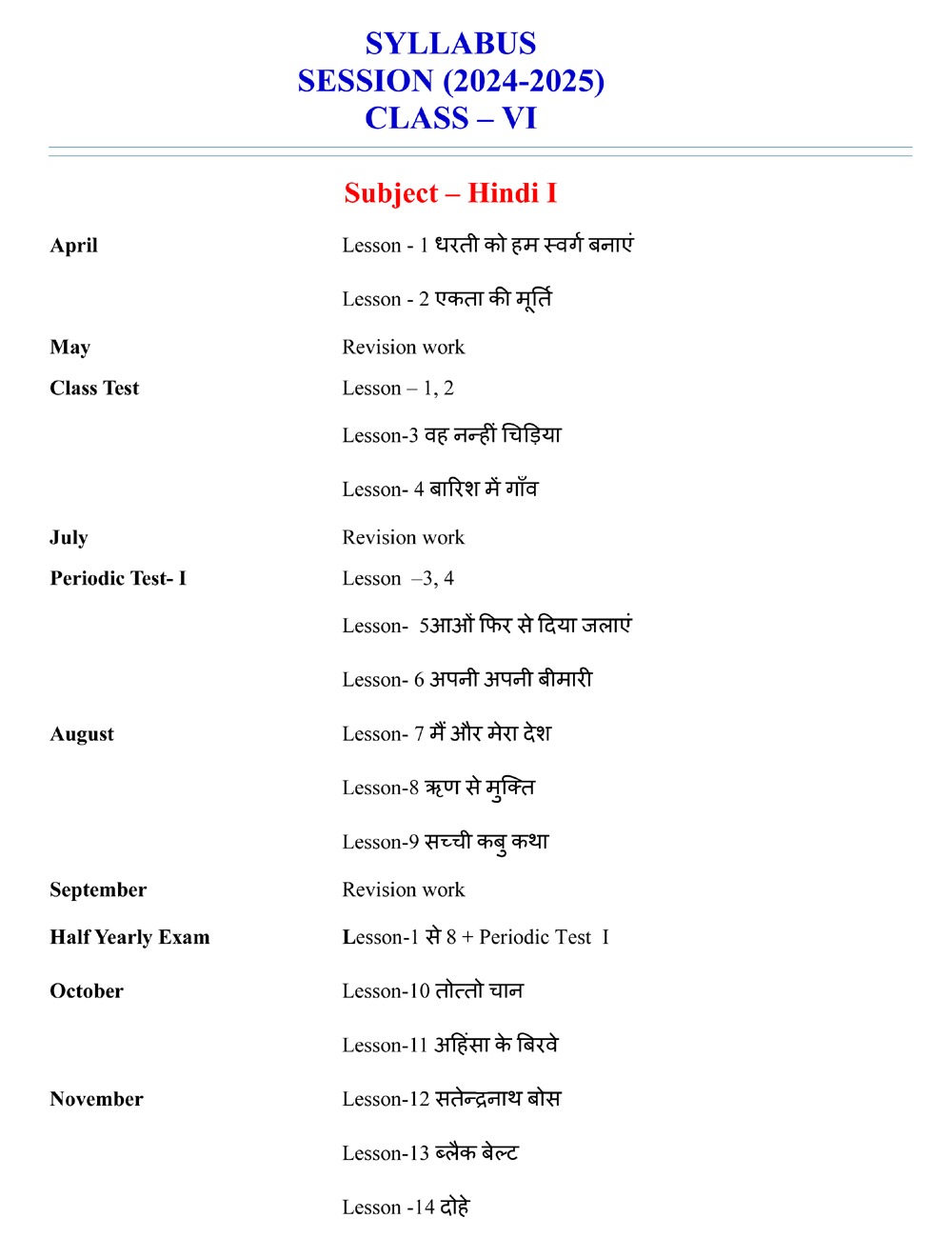 SYLLABUS
SESSION (2024-2025)
CLASS – VI

Subject – Hindi I

| | |
|---|---|
| April | Lesson - 1 धरती को हम स्वर्ग बनाएं |
| | Lesson - 2 एकता की मूर्ति |
| May | Revision work |
| Class Test | Lesson – 1, 2 |
| | Lesson-3 वह नन्हीं चिड़िया |
| | Lesson- 4 बारिश में गाँव |
| July | Revision work |
| Periodic Test- I | Lesson –3, 4 |
| | Lesson- 5आओं फिर से दिया जलाएं |
| | Lesson- 6 अपनी अपनी बीमारी |
| August | Lesson- 7 मैं और मेरा देश |
| | Lesson-8 ऋण से मुक्ति |
| | Lesson-9 सच्ची कबु कथा |
| September | Revision work |
| Half Yearly Exam | Lesson-1 से 8 + Periodic Test I |
| October | Lesson-10 तोत्तो चान |
| | Lesson-11 अहिंसा के बिरवे |
| November | Lesson-12 सतेन्द्रनाथ बोस |
| | Lesson-13 ब्लैक बेल्ट |
| | Lesson -14 दोहे |